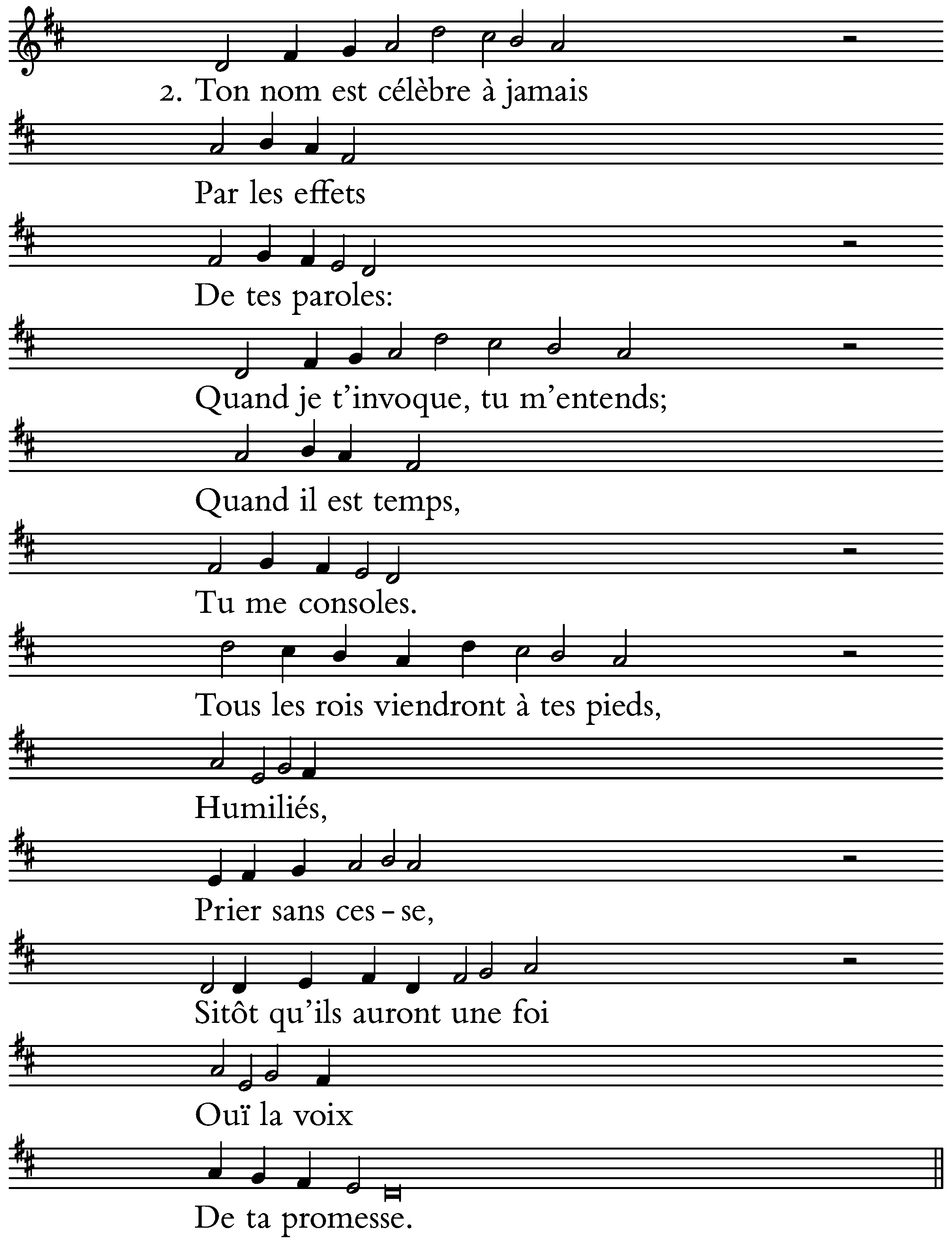 2. Ton nom est célèbre à jamais

Par les effets

De tes paroles:

Quand je t'invoque, tu m'entends;

Quand il est temps,

Tu me consoles.

Tous les rois viendront à tes pieds,

Humiliés,

Prier sans ces – se,

Sitôt qu'ils auront une foi

Ouï la voix

De ta promesse.